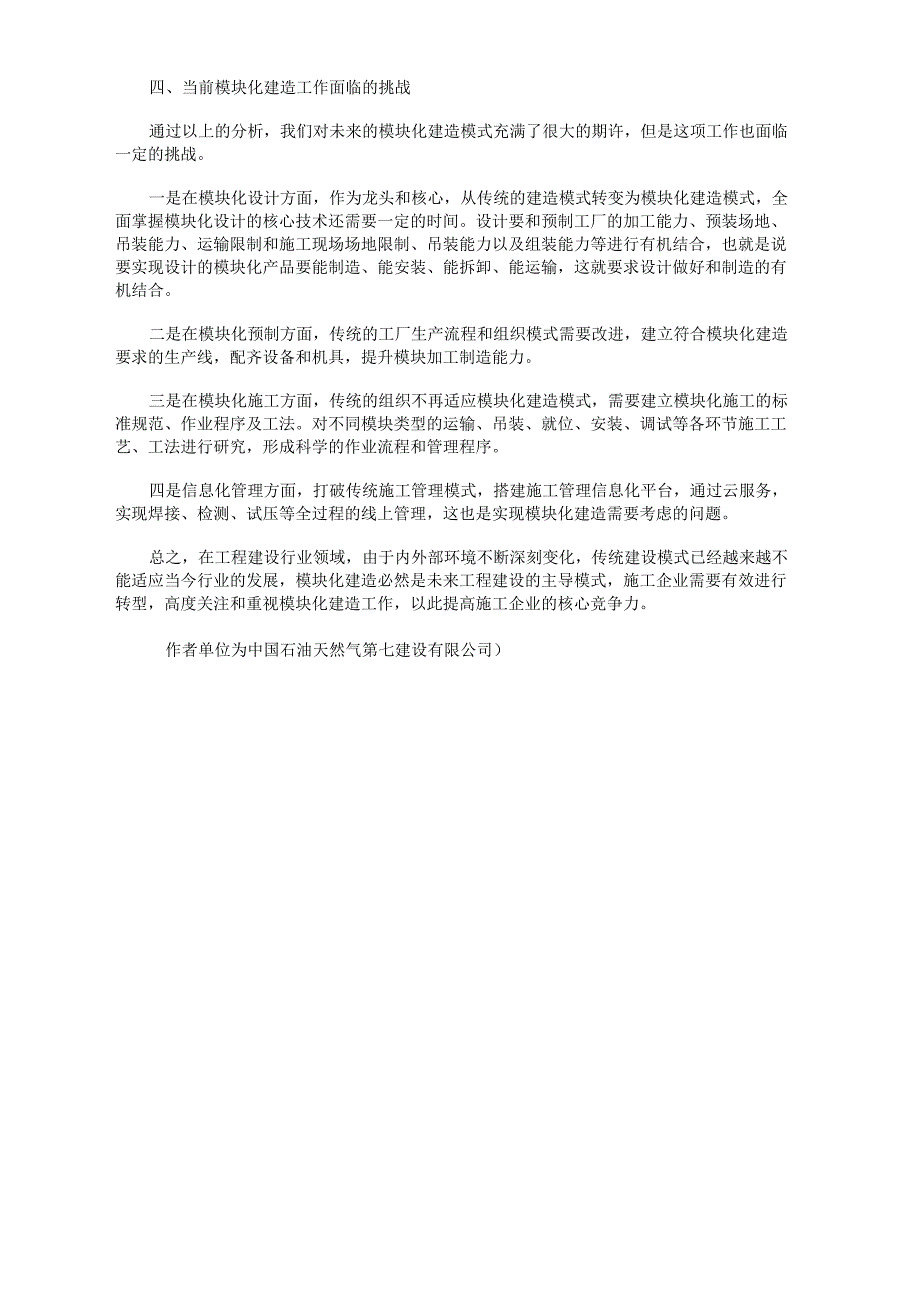 四、当前模块化建造工作面临的挑战

通过以上的分析，我们对未来的模块化建造模式充满了很大的期许，但是这项工作也面临一定的挑战。

一是在模块化设计方面，作为龙头和核心，从传统的建造模式转变为模块化建造模式，全面掌握模块化设计的核心技术还需要一定的时间。设计要和预制工厂的加工能力、预装场地、吊装能力、运输限制和施工现场场地限制、吊装能力以及组装能力等进行有机结合，也就是说要实现设计的模块化产品要能制造、能安装、能拆卸、能运输，这就要求设计做好和制造的有机结合。

二是在模块化预制方面，传统的工厂生产流程和组织模式需要改进，建立符合模块化建造要求的生产线，配齐设备和机具，提升模块加工制造能力。

三是在模块化施工方面，传统的组织不再适应模块化建造模式，需要建立模块化施工的标准规范、作业程序及工法。对不同模块类型的运输、吊装、就位、安装、调试等各环节施工工艺、工法进行研究，形成科学的作业流程和管理程序。

四是信息化管理方面，打破传统施工管理模式，搭建施工管理信息化平台，通过云服务，实现焊接、检测、试压等全过程的线上管理，这也是实现模块化建造需要考虑的问题。

总之，在工程建设行业领域，由于内外部环境不断深刻变化，传统建设模式已经越来越不能适应当今行业的发展，模块化建造必然是未来工程建设的主导模式，施工企业需要有效进行转型，高度关注和重视模块化建造工作，以此提高施工企业的核心竞争力。

作者单位为中国石油天然气第七建设有限公司）